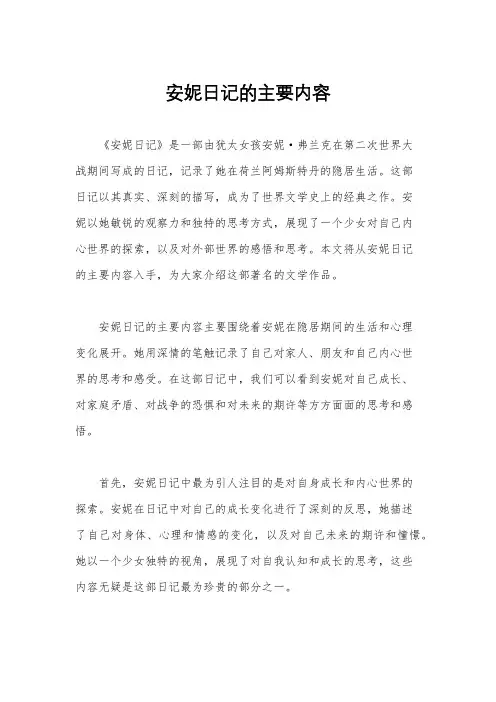 安妮日记的主要内容

《安妮日记》是一部由犹太女孩安妮·弗兰克在第二次世界大战期间写成的日记，记录了她在荷兰阿姆斯特丹的隐居生活。这部日记以其真实、深刻的描写，成为了世界文学史上的经典之作。安妮以她敏锐的观察力和独特的思考方式，展现了一个少女对自己内心世界的探索，以及对外部世界的感悟和思考。本文将从安妮日记的主要内容入手，为大家介绍这部著名的文学作品。

安妮日记的主要内容主要围绕着安妮在隐居期间的生活和心理变化展开。她用深情的笔触记录了自己对家人、朋友和自己内心世界的思考和感受。在这部日记中，我们可以看到安妮对自己成长、对家庭矛盾、对战争的恐惧和对未来的期许等方方面面的思考和感悟。

首先，安妮日记中最为引人注目的是对自身成长和内心世界的探索。安妮在日记中对自己的成长变化进行了深刻的反思，她描述了自己对身体、心理和情感的变化，以及对自己未来的期许和憧憬。她以一个少女独特的视角，展现了对自我认知和成长的思考，这些内容无疑是这部日记最为珍贵的部分之一。